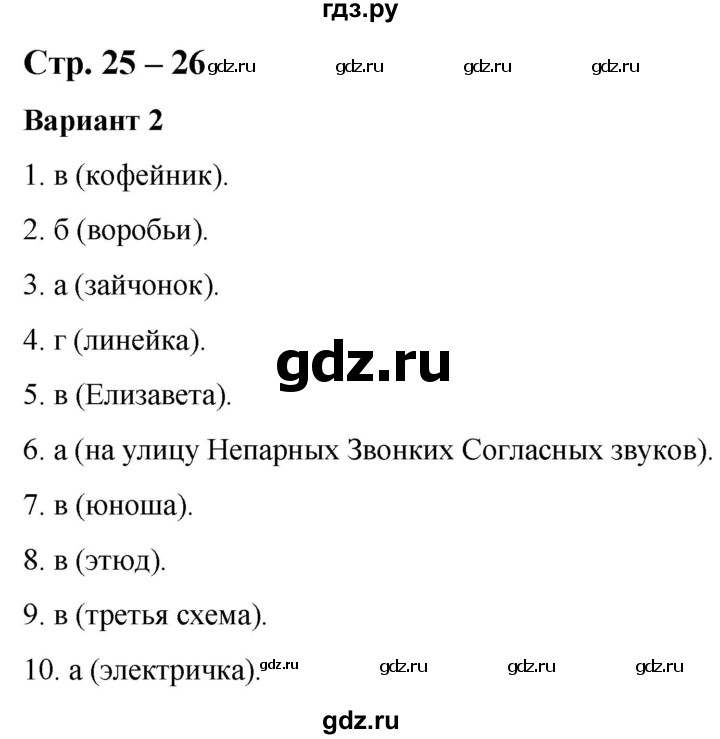 гдз.ру

Стр. 25 – 26 gdz.ru gdz.ru gdz.ru gdz.ru

Вариант 2

1. в (кофейник).

2. б (воробьи).

3. а (зайчонок).

4. г (линейка).

gdz.ru

5. в (Елизавета).

6. а (на улицу Непарных Звонких Согласных звуков).

7. в (юноша).

8. в (этюд).

9. в (третья схема).

10. а (электричка). gdz.ru gdz.ru gdz.ru gdz.ru

gdz.ru